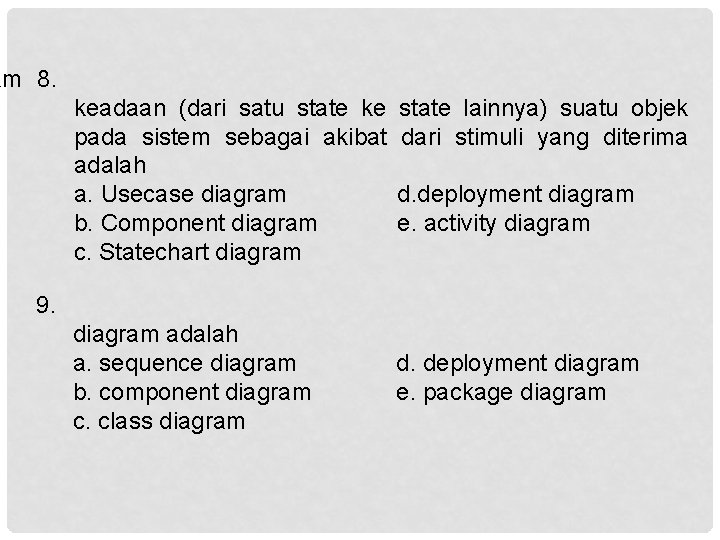 m 8.

keadaan (dari satu state ke state lainnya) suatu objek pada sistem sebagai akibat dari stimuli yang diterima adalah

a. Usecase diagram

b. Component diagram

c. Statechart diagram

d.deployment diagram

e. activity diagram

9.

diagram adalah

a. sequence diagram

b. component diagram

c. class diagram

d. deployment diagram

e. package diagram